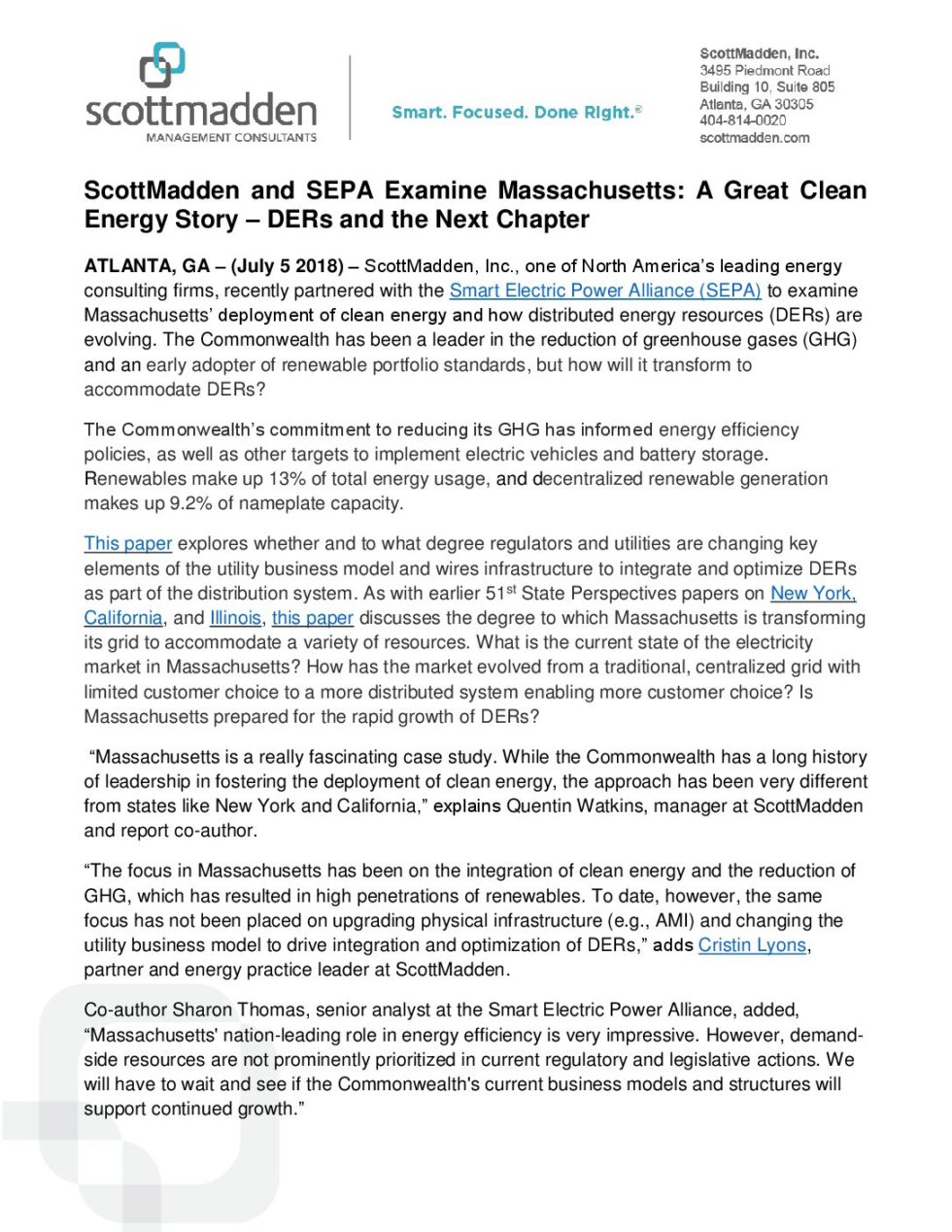 scottmadden
MANAGEMENT CONSULTANTS

Smart. Focused. Done Right.®

ScottMadden, Inc.
3495 Piedmont Road
Building 10, Suite 805
Atlanta, GA 30305
404-814-0020
scottmadden.com

ScottMadden and SEPA Examine Massachusetts: A Great Clean Energy Story – DERs and the Next Chapter

ATLANTA, GA – (July 5 2018) – ScottMadden, Inc., one of North America's leading energy consulting firms, recently partnered with the Smart Electric Power Alliance (SEPA) to examine Massachusetts' deployment of clean energy and how distributed energy resources (DERs) are evolving. The Commonwealth has been a leader in the reduction of greenhouse gases (GHG) and an early adopter of renewable portfolio standards, but how will it transform to accommodate DERs?

The Commonwealth's commitment to reducing its GHG has informed energy efficiency policies, as well as other targets to implement electric vehicles and battery storage. Renewables make up 13% of total energy usage, and decentralized renewable generation makes up 9.2% of nameplate capacity.

This paper explores whether and to what degree regulators and utilities are changing key elements of the utility business model and wires infrastructure to integrate and optimize DERs as part of the distribution system. As with earlier 51$^{st}$ State Perspectives papers on New York, California, and Illinois, this paper discusses the degree to which Massachusetts is transforming its grid to accommodate a variety of resources. What is the current state of the electricity market in Massachusetts? How has the market evolved from a traditional, centralized grid with limited customer choice to a more distributed system enabling more customer choice? Is Massachusetts prepared for the rapid growth of DERs?

"Massachusetts is a really fascinating case study. While the Commonwealth has a long history of leadership in fostering the deployment of clean energy, the approach has been very different from states like New York and California," explains Quentin Watkins, manager at ScottMadden and report co-author.

"The focus in Massachusetts has been on the integration of clean energy and the reduction of GHG, which has resulted in high penetrations of renewables. To date, however, the same focus has not been placed on upgrading physical infrastructure (e.g., AMI) and changing the utility business model to drive integration and optimization of DERs," adds Cristin Lyons, partner and energy practice leader at ScottMadden.

Co-author Sharon Thomas, senior analyst at the Smart Electric Power Alliance, added, "Massachusetts' nation-leading role in energy efficiency is very impressive. However, demand-side resources are not prominently prioritized in current regulatory and legislative actions. We will have to wait and see if the Commonwealth's current business models and structures will support continued growth."